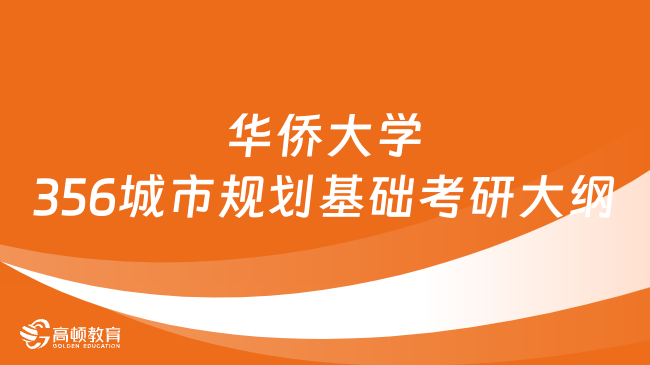 华侨大学
356城市规划基础考研大纲

高顿教育
GOLDEN EDUCATION